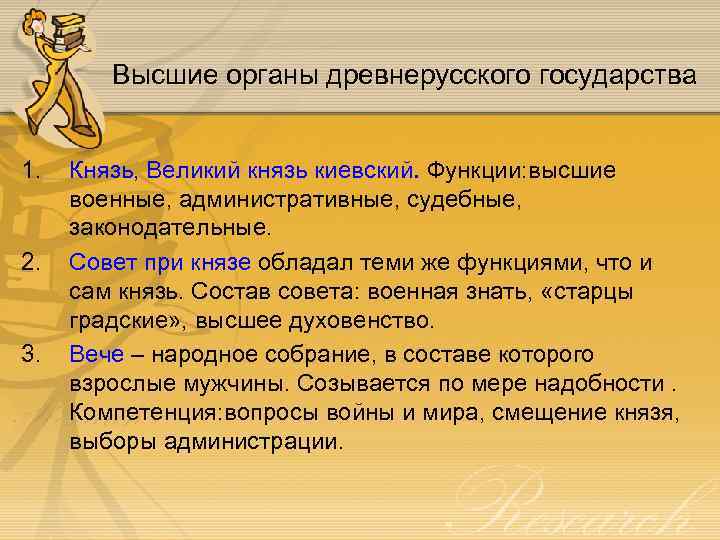 Высшие органы древнерусского государства

1. Князь, Великий князь киевский. Функции:высшие военные, административные, судебные, законодательные.

2. Совет при князе обладал теми же функциями, что и сам князь. Состав совета: военная знать, «старцы градские», высшее духовенство.

3. Вече – народное собрание, в составе которого взрослые мужчины. Созывается по мере надобности . Компетенция:вопросы войны и мира, смещение князя, выборы администрации.

Research